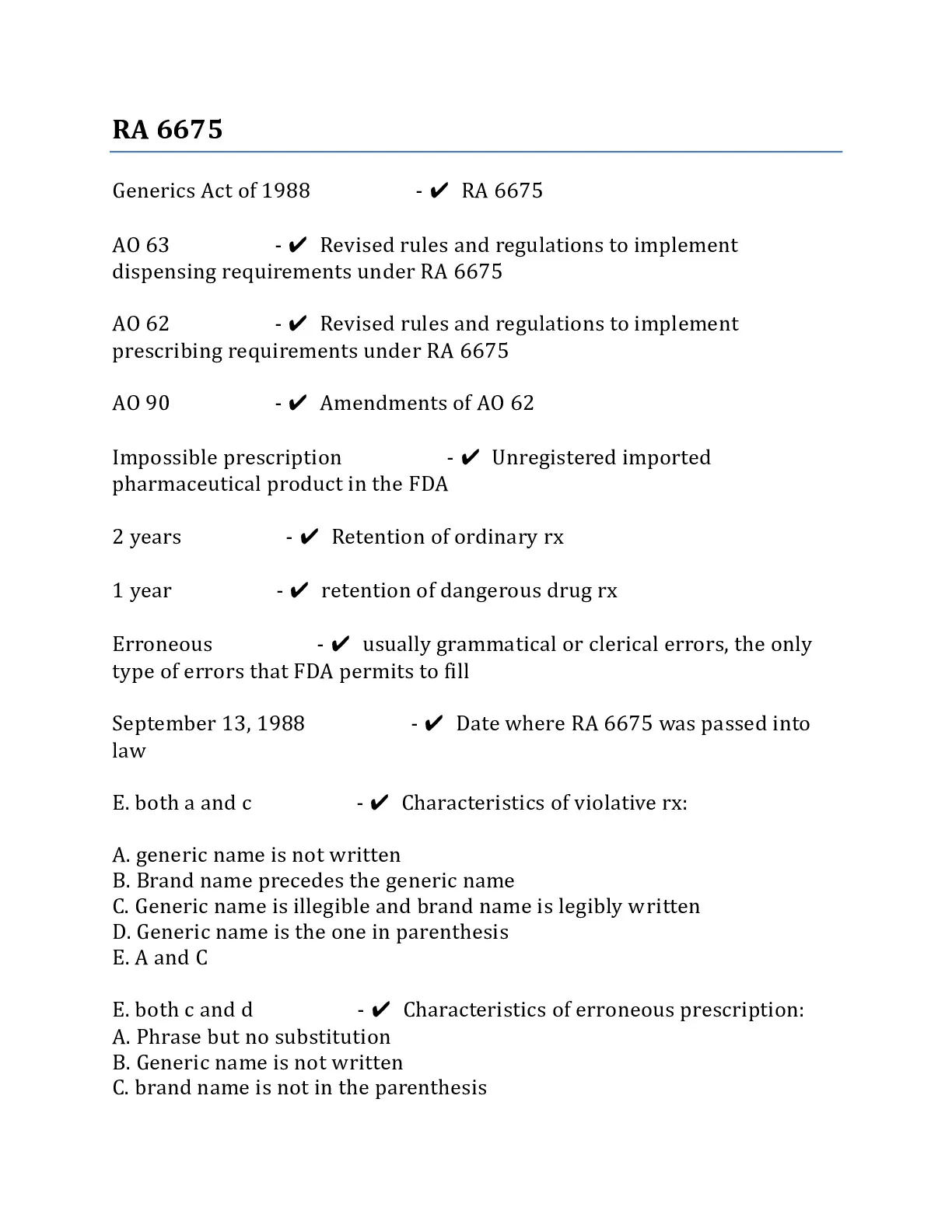 RA 6675

Generics Act of 1988 - ✔ RA 6675

AO 63 - ✔ Revised rules and regulations to implement dispensing requirements under RA 6675

AO 62 - ✔ Revised rules and regulations to implement prescribing requirements under RA 6675

AO 90 - ✔ Amendments of AO 62

Impossible prescription - ✔ Unregistered imported pharmaceutical product in the FDA

2 years - ✔ Retention of ordinary rx

1 year - ✔ retention of dangerous drug rx

Erroneous - ✔ usually grammatical or clerical errors, the only type of errors that FDA permits to fill

September 13, 1988 - ✔ Date where RA 6675 was passed into law

E. both a and c - ✔ Characteristics of violative rx:

A. generic name is not written
B. Brand name precedes the generic name
C. Generic name is illegible and brand name is legibly written
D. Generic name is the one in parenthesis
E. A and C

E. both c and d - ✔ Characteristics of erroneous prescription:
A. Phrase but no substitution
B. Generic name is not written
C. brand name is not in the parenthesis